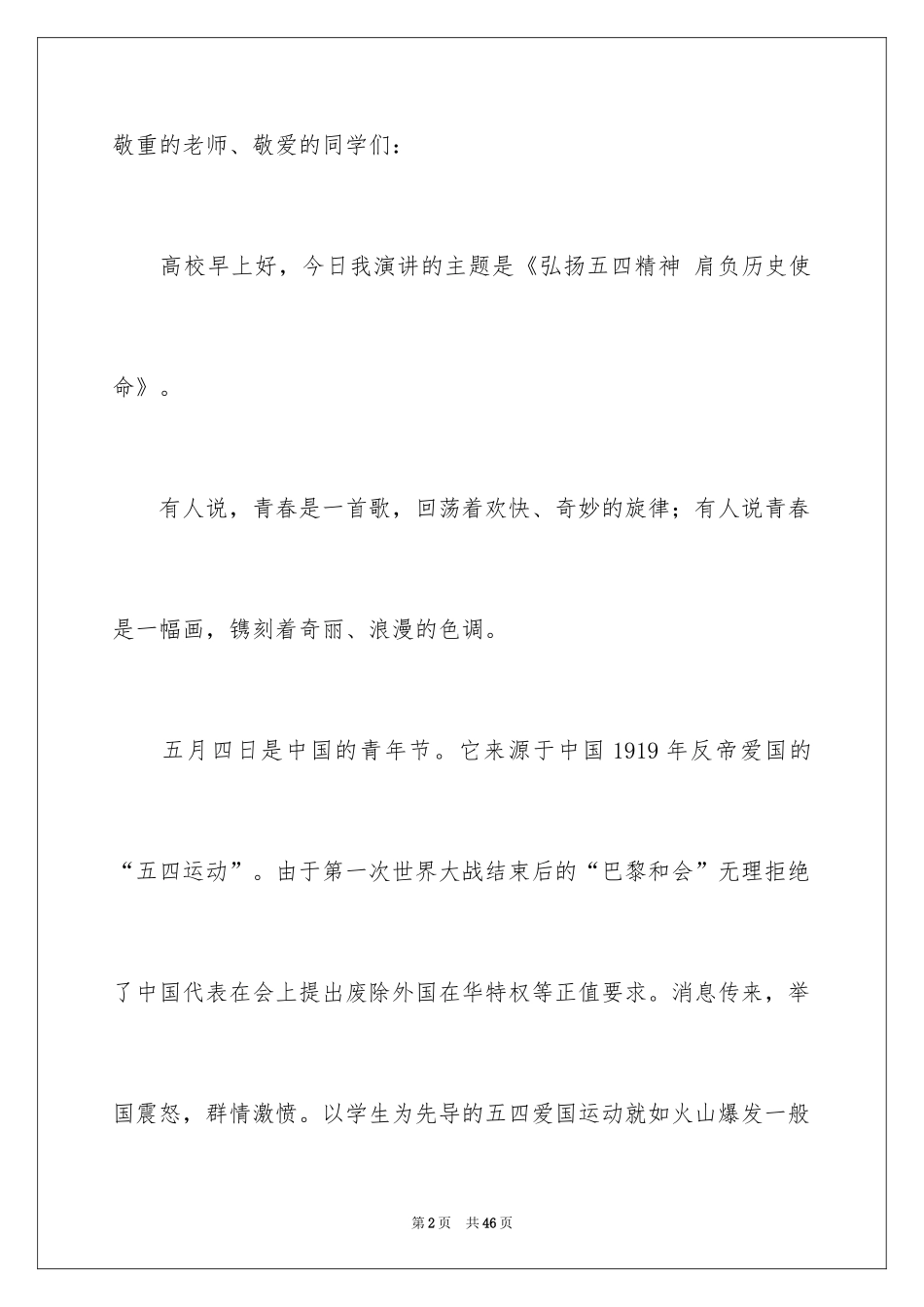 敬重的老师、敬爱的同学们：

高校早上好，今日我演讲的主题是《弘扬五四精神 肩负历史使命》。

有人说，青春是一首歌，回荡着欢快、奇妙的旋律；有人说青春是一幅画，镌刻着奇丽、浪漫的色调。

五月四日是中国的青年节。它来源于中国 1919 年反帝爱国的“五四运动”。由于第一次世界大战结束后的“巴黎和会”无理拒绝了中国代表在会上提出废除外国在华特权等正值要求。消息传来，举国震怒，群情激愤。以学生为先导的五四爱国运动就如火山爆发一般

第 2 页 共 46 页